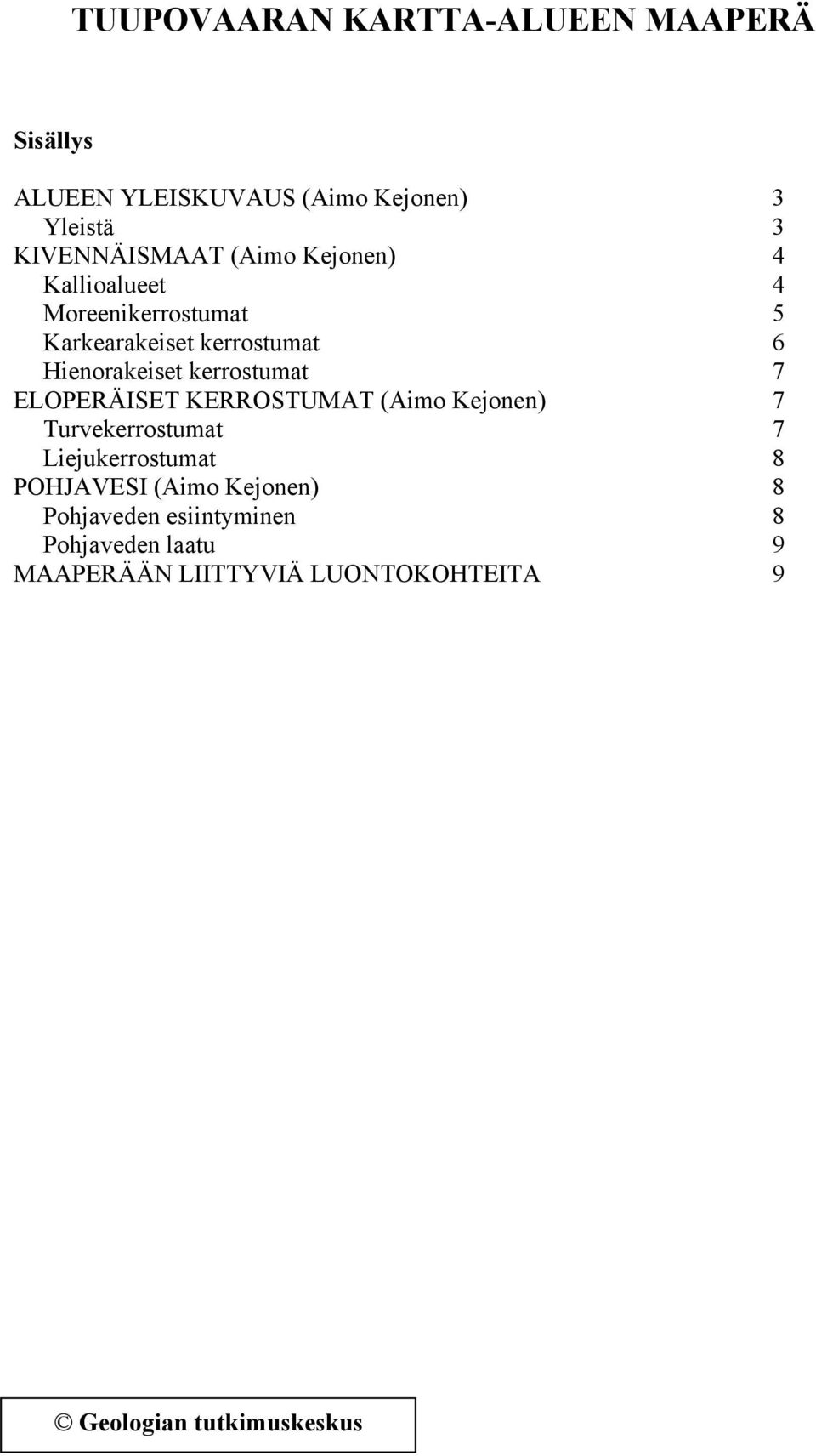 TUUPOVAARAN KARTTA-ALUEEN MAAPERÄ

Sisällys

ALUEEN YLEISKUVAUS (Aimo Kejonen) 3
Yleistä 3
KIVENNÄISMAAT (Aimo Kejonen) 4
Kallioalueet 4
Moreenikerrostumat 5
Karkearakeiset kerrostumat 6
Hienorakeiset kerrostumat 7
ELOPERÄISET KERROSTUMAT (Aimo Kejonen) 7
Turvekerrostumat 7
Liejukerrostumat 8
POHJAVESI (Aimo Kejonen) 8
Pohjaveden esiintyminen 8
Pohjaveden laatu 9
MAAPERÄÄN LIITTYVIÄ LUONTOKOHTEITA 9

© Geologian tutkimuskeskus